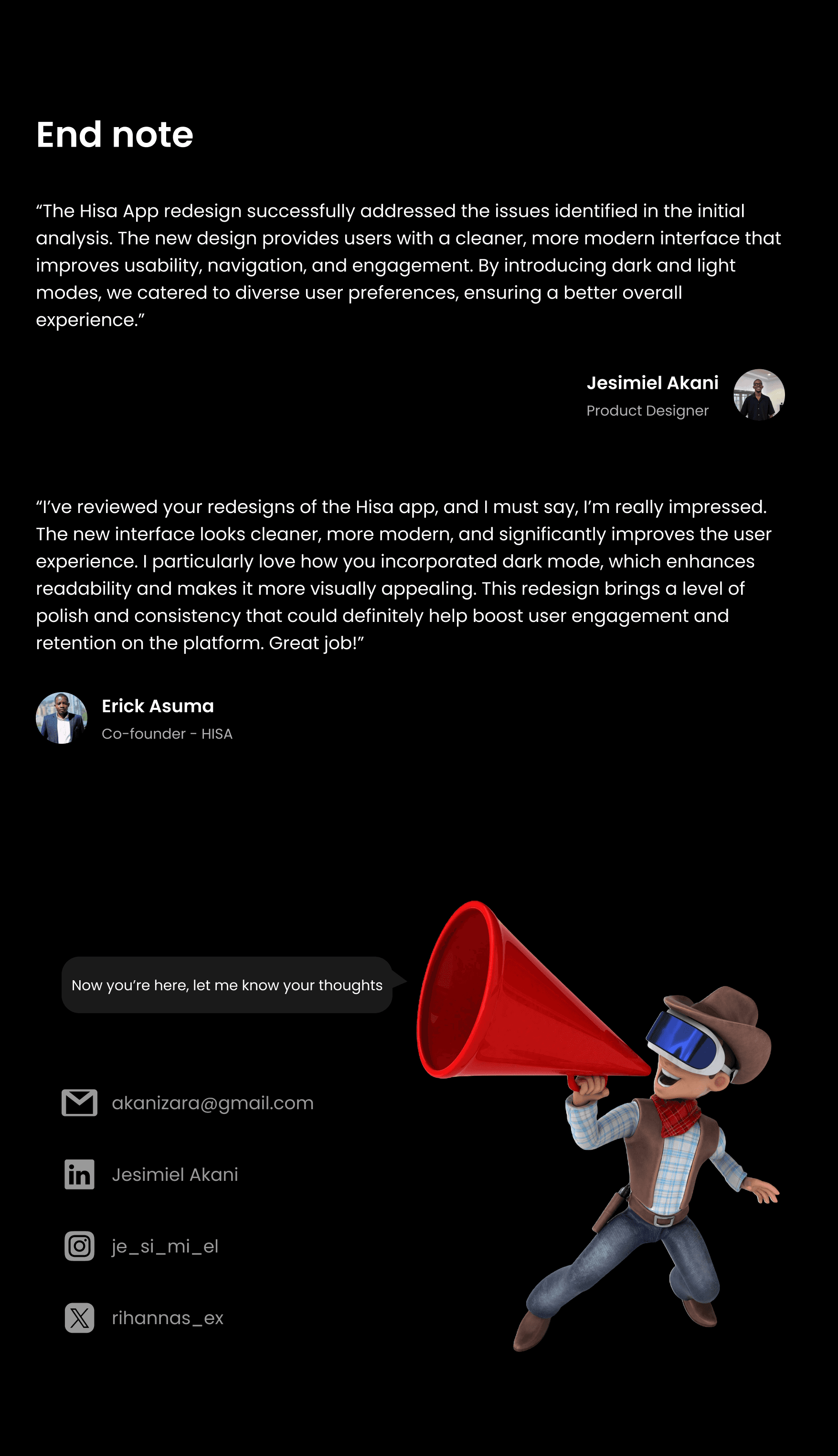 End note

"The Hisa App redesign successfully addressed the issues identified in the initial analysis. The new design provides users with a cleaner, more modern interface that improves usability, navigation, and engagement. By introducing dark and light modes, we catered to diverse user preferences, ensuring a better overall experience."

Jesimiel Akani
Product Designer

"I've reviewed your redesigns of the Hisa app, and I must say, I'm really impressed. The new interface looks cleaner, more modern, and significantly improves the user experience. I particularly love how you incorporated dark mode, which enhances readability and makes it more visually appealing. This redesign brings a level of polish and consistency that could definitely help boost user engagement and retention on the platform. Great job!"

Erick Asuma
Co-founder - HISA

Now you're here, let me know your thoughts

akanizara@gmail.com

Jesimiel Akani

je_si_mi_el

rihannas_ex